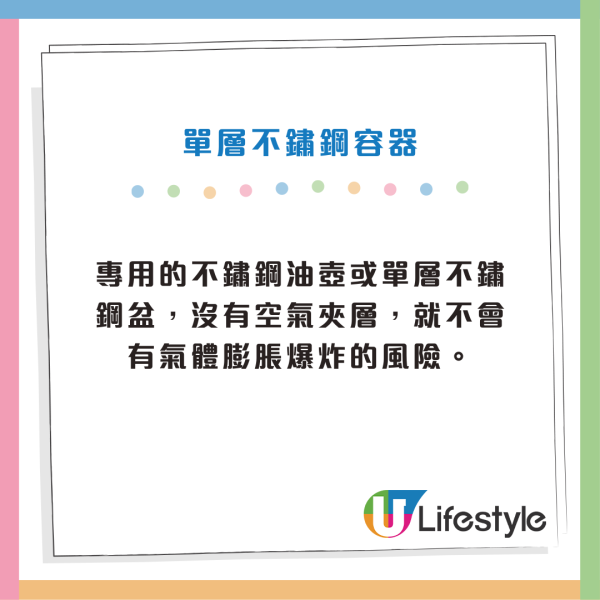 單層不鏽鋼容器

專用的不鏽鋼油壺或單層不鏽鋼盆，沒有空氣夾層，就不會有氣體膨脹爆炸的風險。

U Lifestyle